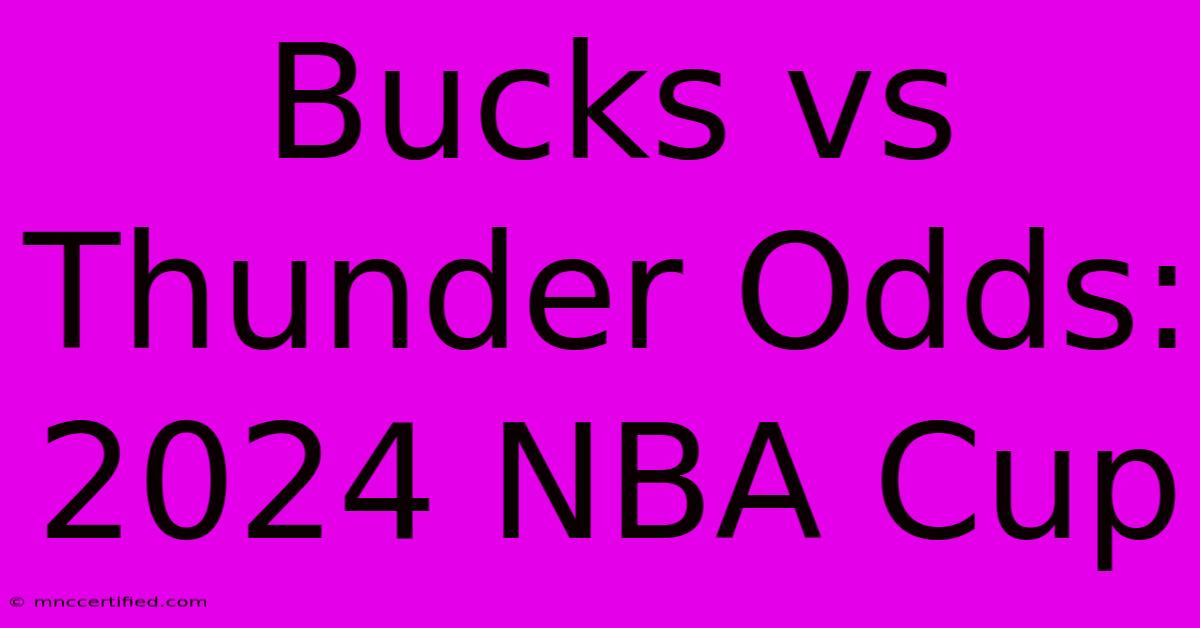 Bucks vs Thunder Odds: 2024 NBA Cup

© mnccertified.com